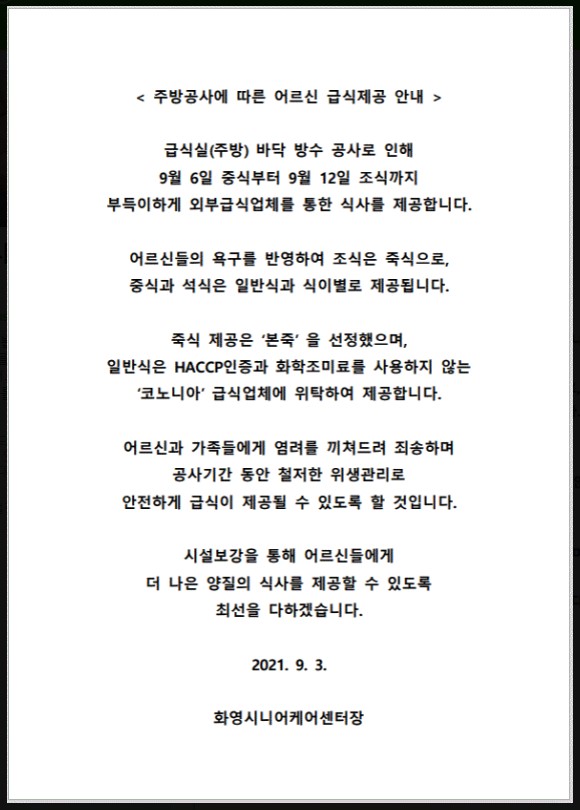 < 주방공사에 따른 어르신 급식제공 안내 >

급식실(주방) 바닥 방수 공사로 인해
9월 6일 중식부터 9월 12일 조식까지
부득이하게 외부급식업체를 통한 식사를 제공합니다.

어르신들의 욕구를 반영하여 조식은 죽식으로,
중식과 석식은 일반식과 식이별로 제공됩니다.

죽식 제공은 '본죽' 을 선정했으며,
일반식은 HACCP인증과 화학조미료를 사용하지 않는
'코노니아' 급식업체에 위탁하여 제공합니다.

어르신과 가족들에게 염려를 끼쳐드려 죄송하며
공사기간 동안 철저한 위생관리로
안전하게 급식이 제공될 수 있도록 할 것입니다.

시설보강을 통해 어르신들에게
더 나은 양질의 식사를 제공할 수 있도록
최선을 다하겠습니다.

2021. 9. 3.

화영시니어케어센터장